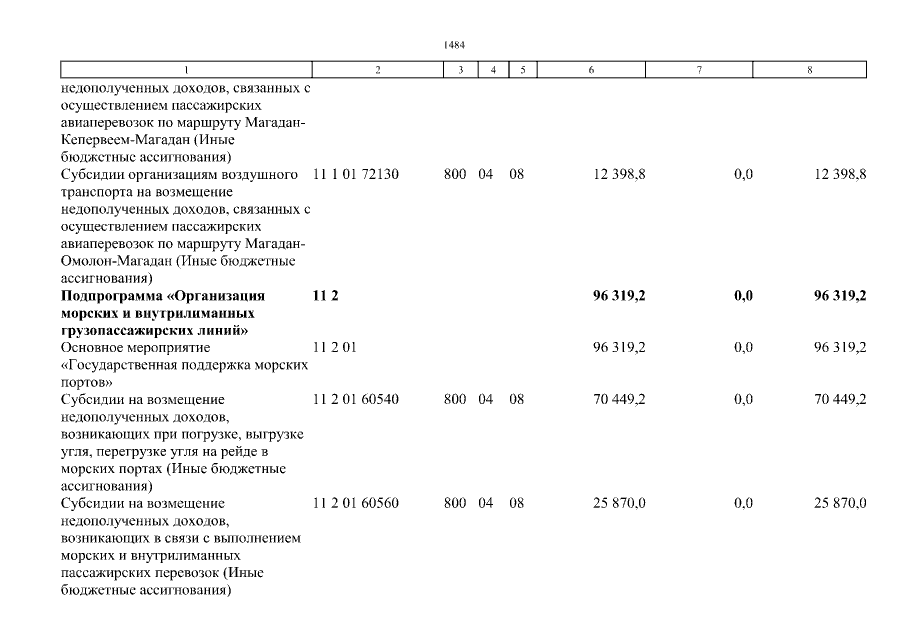 1484

| 1 | 2 | 3 | 4 | 5 | 6 | 7 | 8 |
|---|---|---|---|---|---|---|---|
| недополученных доходов, связанных с осуществлением пассажирских авиаперевозок по маршруту Магадан-Кепервеем-Магадан (Иные бюджетные ассигнования) | | | | | | | |
| Субсидии организациям воздушного транспорта на возмещение недополученных доходов, связанных с осуществлением пассажирских авиаперевозок по маршруту Магадан-Омолон-Магадан (Иные бюджетные ассигнования) | 11 1 01 72130 | 800 | 04 | 08 | 12 398,8 | 0,0 | 12 398,8 |
| **Подпрограмма «Организация морских и внутрилиманных грузопассажирских линий»** | **11 2** | | | | **96 319,2** | **0,0** | **96 319,2** |
| Основное мероприятие «Государственная поддержка морских портов» | 11 2 01 | | | | 96 319,2 | 0,0 | 96 319,2 |
| Субсидии на возмещение недополученных доходов, возникающих при погрузке, выгрузке угля, перегрузке угля на рейде в морских портах (Иные бюджетные ассигнования) | 11 2 01 60540 | 800 | 04 | 08 | 70 449,2 | 0,0 | 70 449,2 |
| Субсидии на возмещение недополученных доходов, возникающих в связи с выполнением морских и внутрилиманных пассажирских перевозок (Иные бюджетные ассигнования) | 11 2 01 60560 | 800 | 04 | 08 | 25 870,0 | 0,0 | 25 870,0 |